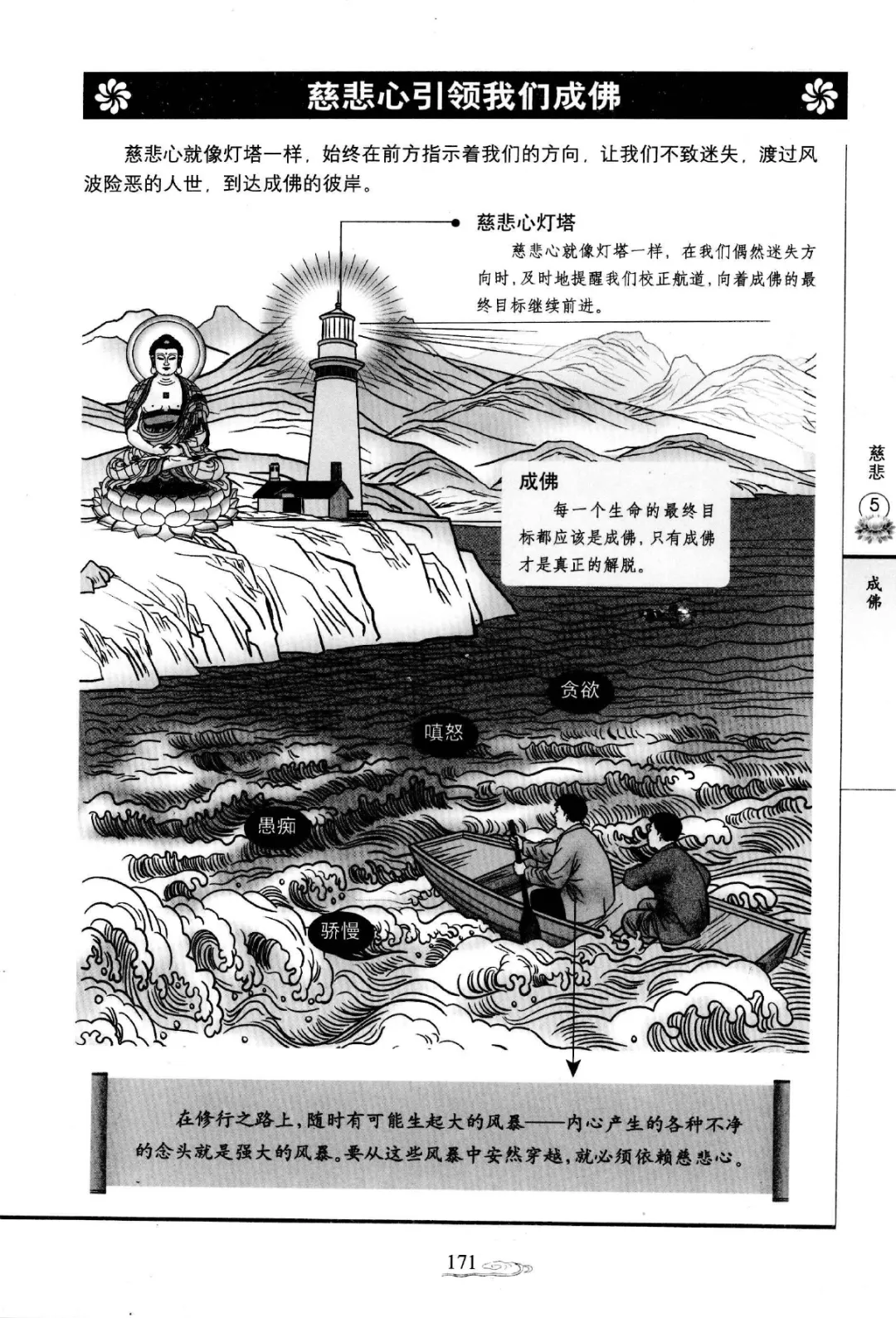 慈悲心引领我们成佛

慈悲心就像灯塔一样，始终在前方指示着我们的方向，让我们不致迷失，渡过风波险恶的人世，到达成佛的彼岸。

慈悲心灯塔

慈悲心就像灯塔一样，在我们偶然迷失方向时，及时地提醒我们校正航道，向着成佛的最终目标继续前进。

成佛

每一个生命的最终目标都应该是成佛，只有成佛才是真正的解脱。

贪欲

嗔怒

愚痴

骄慢

在修行之路上，随时有可能生起大的风暴——内心产生的各种不净的念头就是强大的风暴。要从这些风暴中安然穿越，就必须依赖慈悲心。

慈悲

5

成佛

171